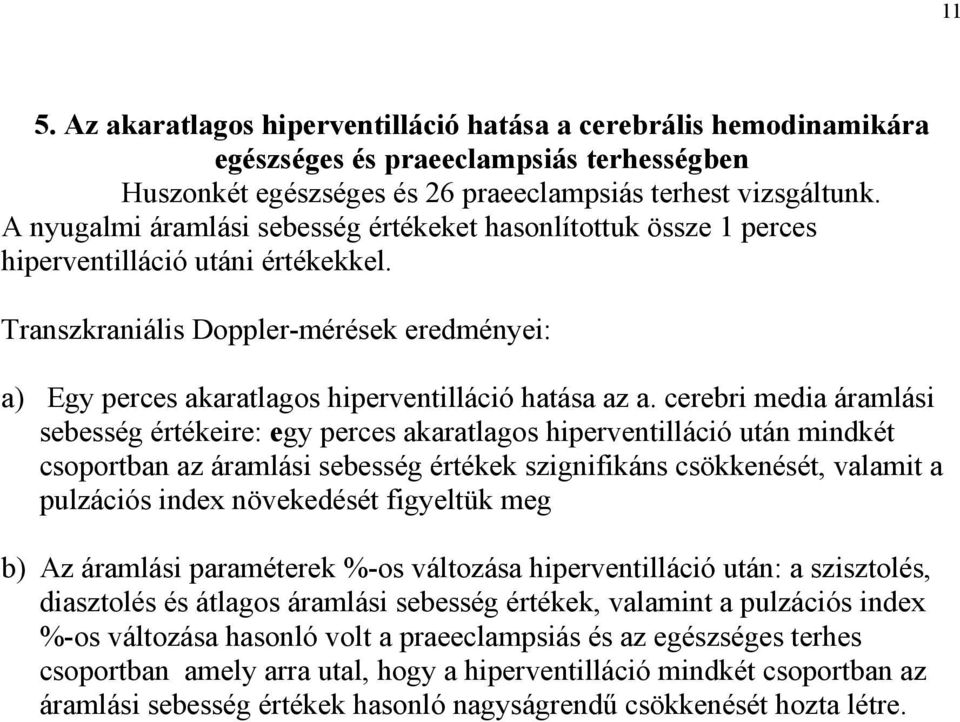 11

5. Az akaratlagos hiperventilláció hatása a cerebrális hemodinamikára egészséges és praeeclampsiás terhességben

Huszonkét egészséges és 26 praeeclampsiás terhest vizsgáltunk. A nyugalmi áramlási sebesség értékeket hasonlítottuk össze 1 perces hiperventilláció utáni értékekkel.

Transzkraniális Doppler-mérések eredményei:

a) Egy perces akaratlagos hiperventilláció hatása az a. cerebri media áramlási sebesség értékeire: egy perces akaratlagos hiperventilláció után mindkét csoportban az áramlási sebesség értékek szignifikáns csökkenését, valamit a pulzációs index növekedését figyeltük meg

b) Az áramlási paraméterek %-os változása hiperventilláció után: a szisztolés, diasztolés és átlagos áramlási sebesség értékek, valamint a pulzációs index %-os változása hasonló volt a praeeclampsiás és az egészséges terhes csoportban amely arra utal, hogy a hiperventilláció mindkét csoportban az áramlási sebesség értékek hasonló nagyságrendű csökkenését hozta létre.